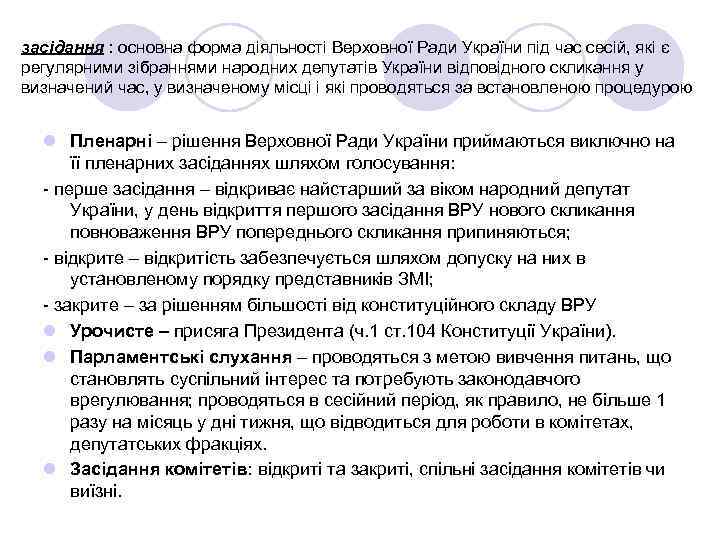 засідання : основна форма діяльності Верховної Ради України під час сесій, які є регулярними зібраннями народних депутатів України відповідного скликання у визначений час, у визначеному місці і які проводяться за встановленою процедурою

Пленарні – рішення Верховної Ради України приймаються виключно на її пленарних засіданнях шляхом голосування:

- перше засідання – відкриває найстарший за віком народний депутат України, у день відкриття першого засідання ВРУ нового скликання повноваження ВРУ попереднього скликання припиняються;

- відкрите – відкритість забезпечується шляхом допуску на них в установленому порядку представників ЗМІ;

- закрите – за рішенням більшості від конституційного складу ВРУ

Урочисте – присяга Президента (ч.1 ст.104 Конституції України).

Парламентські слухання – проводяться з метою вивчення питань, що становлять суспільний інтерес та потребують законодавчого врегулювання; проводяться в сесійний період, як правило, не більше 1 разу на місяць у дні тижня, що відводиться для роботи в комітетах, депутатських фракціях.

Засідання комітетів: відкриті та закриті, спільні засідання комітетів чи виїзні.